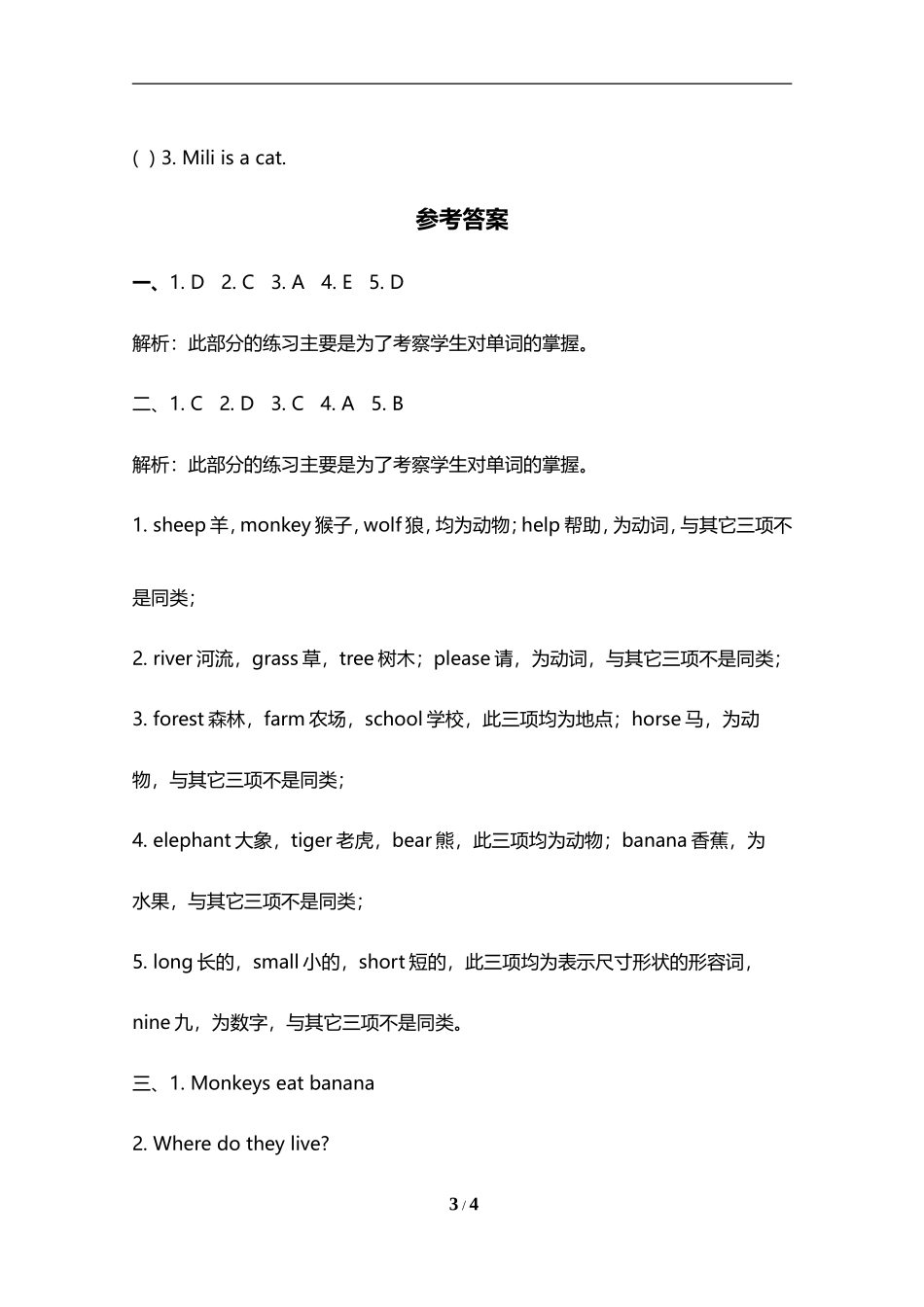 ( ) 3. Mili is a cat.

参考答案

一、1. D 2. C 3. A 4. E 5. D

解析：此部分的练习主要是为了考察学生对单词的掌握。

二、1. C 2. D 3. C 4. A 5. B

解析：此部分的练习主要是为了考察学生对单词的掌握。

1. sheep 羊, monkey 猴子, wolf 狼, 均为动物; help 帮助, 为动词, 与其它三项不是同类;

2. river 河流，grass 草，tree 树木；please 请，为动词，与其它三项不是同类；

3. forest 森林，farm 农场，school 学校，此三项均为地点；horse 马，为动物，与其它三项不是同类；

4. elephant 大象，tiger 老虎，bear 熊，此三项均为动物；banana 香蕉，为水果，与其它三项不是同类；

5. long 长的，small 小的，short 短的，此三项均为表示尺寸形状的形容词，nine 九，为数字，与其它三项不是同类。

三、1. Monkeys eat banana

2. Where do they live?

3 / 4